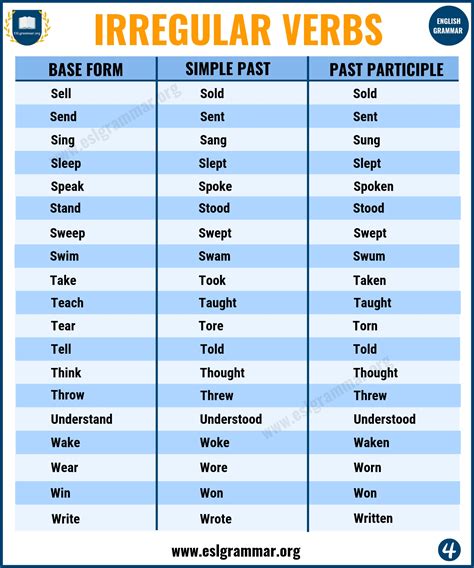 ESLgrammar.org

IRREGULAR VERBS

ENGLISH GRAMMAR

| BASE FORM | SIMPLE PAST | PAST PARTICIPLE |
|---|---|---|
| Sell | Sold | Sold |
| Send | Sent | Sent |
| Sing | Sang | Sung |
| Sleep | Slept | Slept |
| Speak | Spoke | Spoken |
| Stand | Stood | Stood |
| Sweep | Swept | Swept |
| Swim | Swam | Swum |
| Take | Took | Taken |
| Teach | Taught | Taught |
| Tear | Tore | Torn |
| Tell | Told | Told |
| Think | Thought | Thought |
| Throw | Threw | Threw |
| Understand | Understood | Understood |
| Wake | Woke | Waken |
| Wear | Wore | Worn |
| Win | Won | Won |
| Write | Wrote | Written |

www.eslgrammar.org

www.eslgrammar.org

www.eslgrammar.org

4